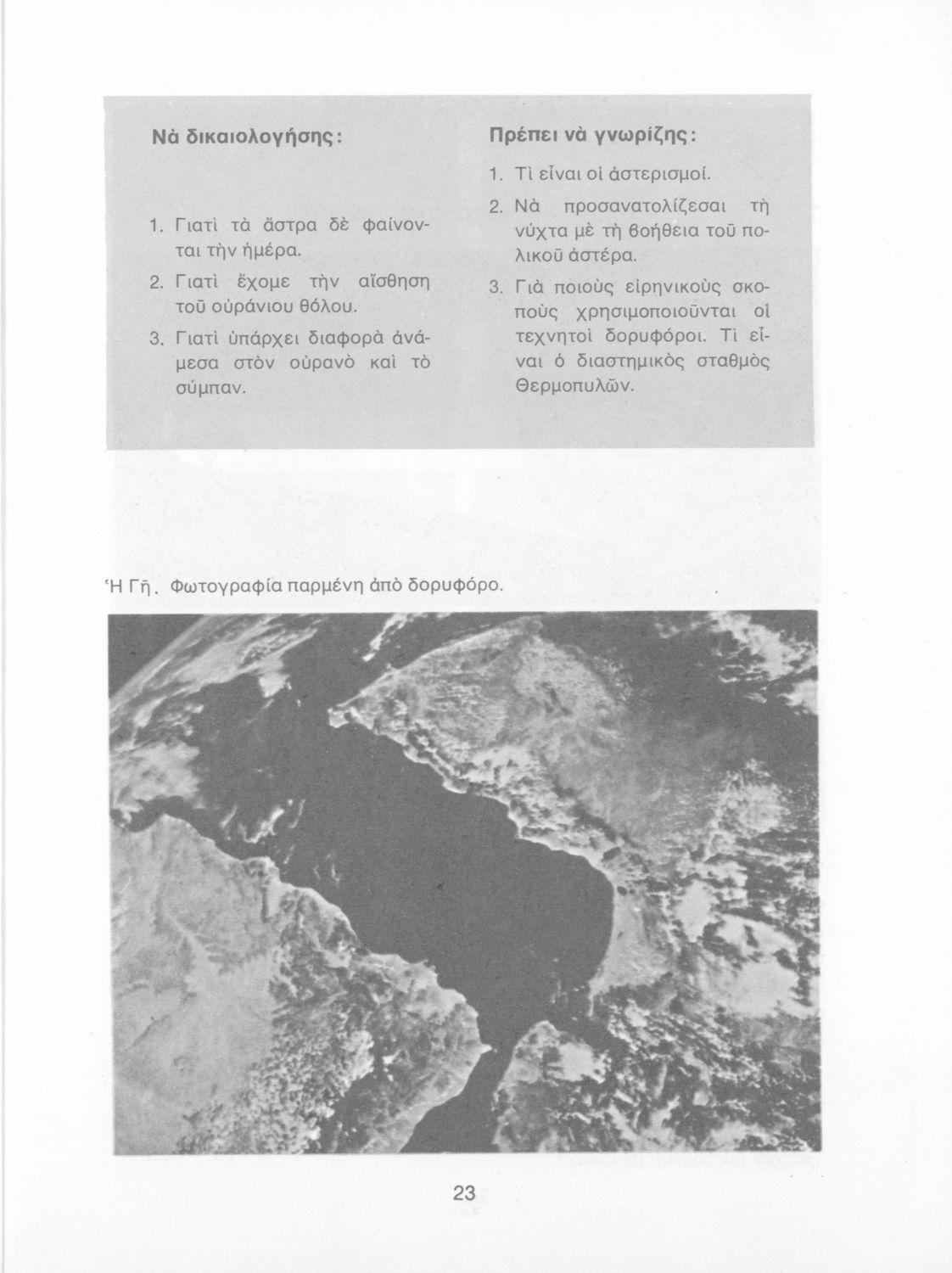 Νὰ δικαιολογήσης:

1. Γιατὶ τὰ ἄστρα δὲ φαίνονται τὴν ἡμέρα.
2. Γιατὶ ἔχομε τὴν αἴσθηση τοῦ οὐράνιου θόλου.
3. Γιατὶ ὑπάρχει διαφορὰ ἀνάμεσα στὸν οὐρανὸ καὶ τὸ σύμπαν.

Πρέπει νὰ γνωρίζης:

1. Τὶ εἶναι οἱ ἀστερισμοί.
2. Νὰ προσανατολίζεσαι τὴ νύχτα μὲ τὴ βοήθεια τοῦ πολικοῦ ἀστέρα.
3. Γιὰ ποιοὺς εἰρηνικοὺς σκοποὺς χρησιμοποιοῦνται οἱ τεχνητοὶ δορυφόροι. Τὶ εἶναι ὁ διαστημικὸς σταθμὸς Θερμοπυλῶν.

Ἡ Γῆ. Φωτογραφία παρμένη ἀπὸ δορυφόρο.

23